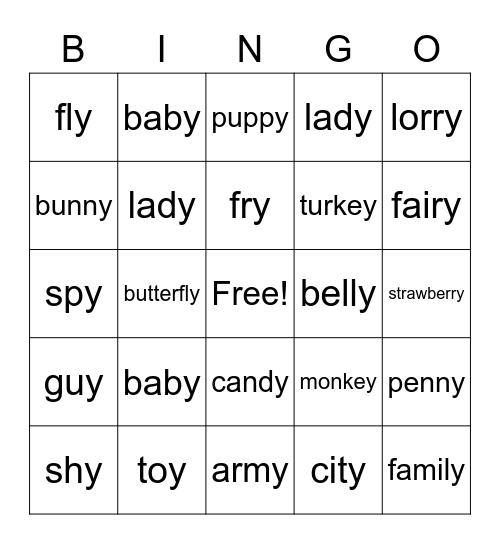 | B | I | N | G | O |
|---|---|---|---|---|
| fly | baby | puppy | lady | lorry |
| bunny | lady | fry | turkey | fairy |
| spy | butterfly | Free! | belly | strawberry |
| guy | baby | candy | monkey | penny |
| shy | toy | army | city | family |